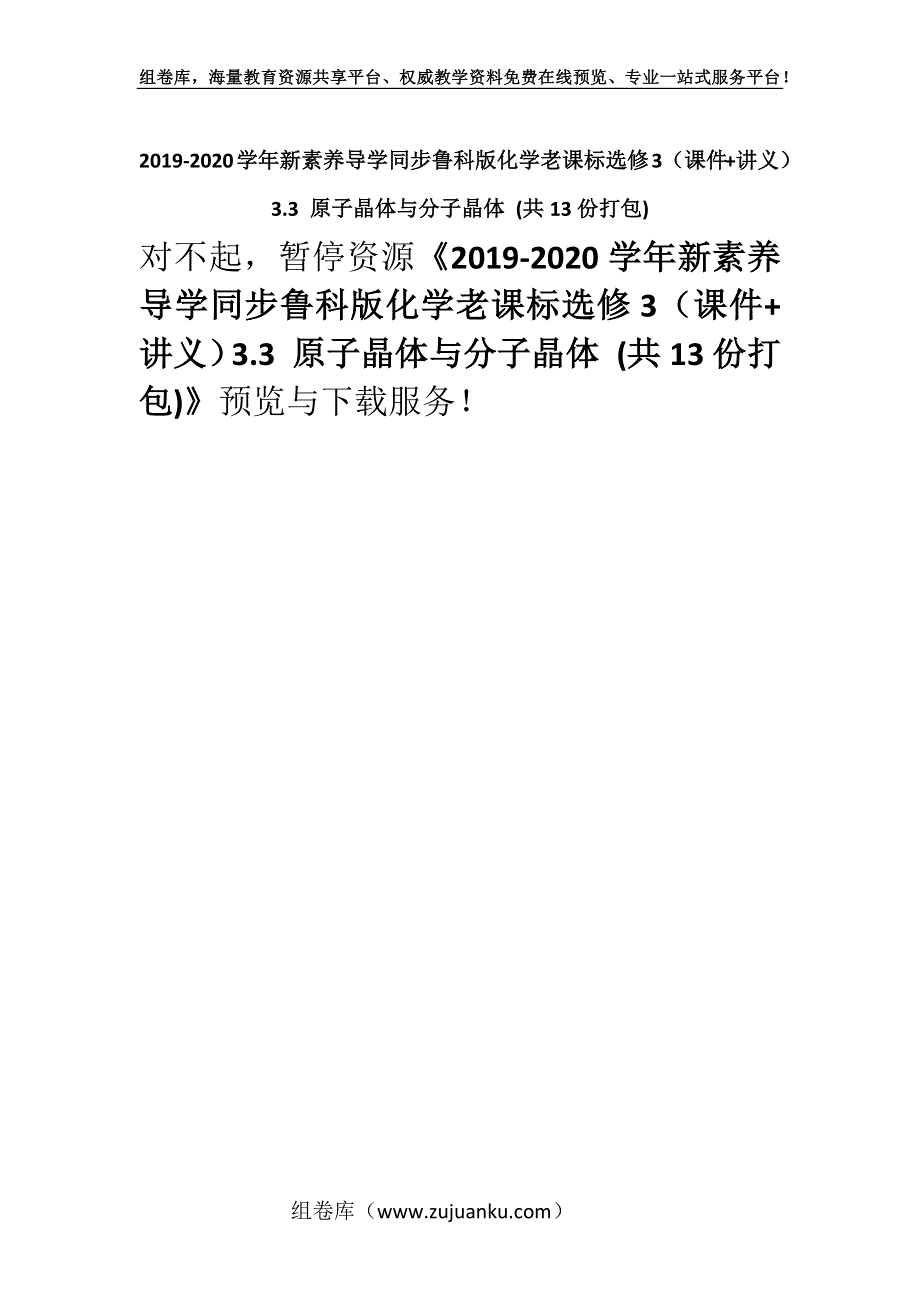 组卷库，海量教育资源共享平台、权威教学资料免费在线预览、专业一站式服务平台！

2019-2020学年新素养导学同步鲁科版化学老课标选修3（课件+讲义）3.3 原子晶体与分子晶体 (共13份打包)

对不起，暂停资源《2019-2020学年新素养导学同步鲁科版化学老课标选修3（课件+讲义）3.3 原子晶体与分子晶体 (共13份打包)》预览与下载服务！

组卷库（www.zujuanku.com）